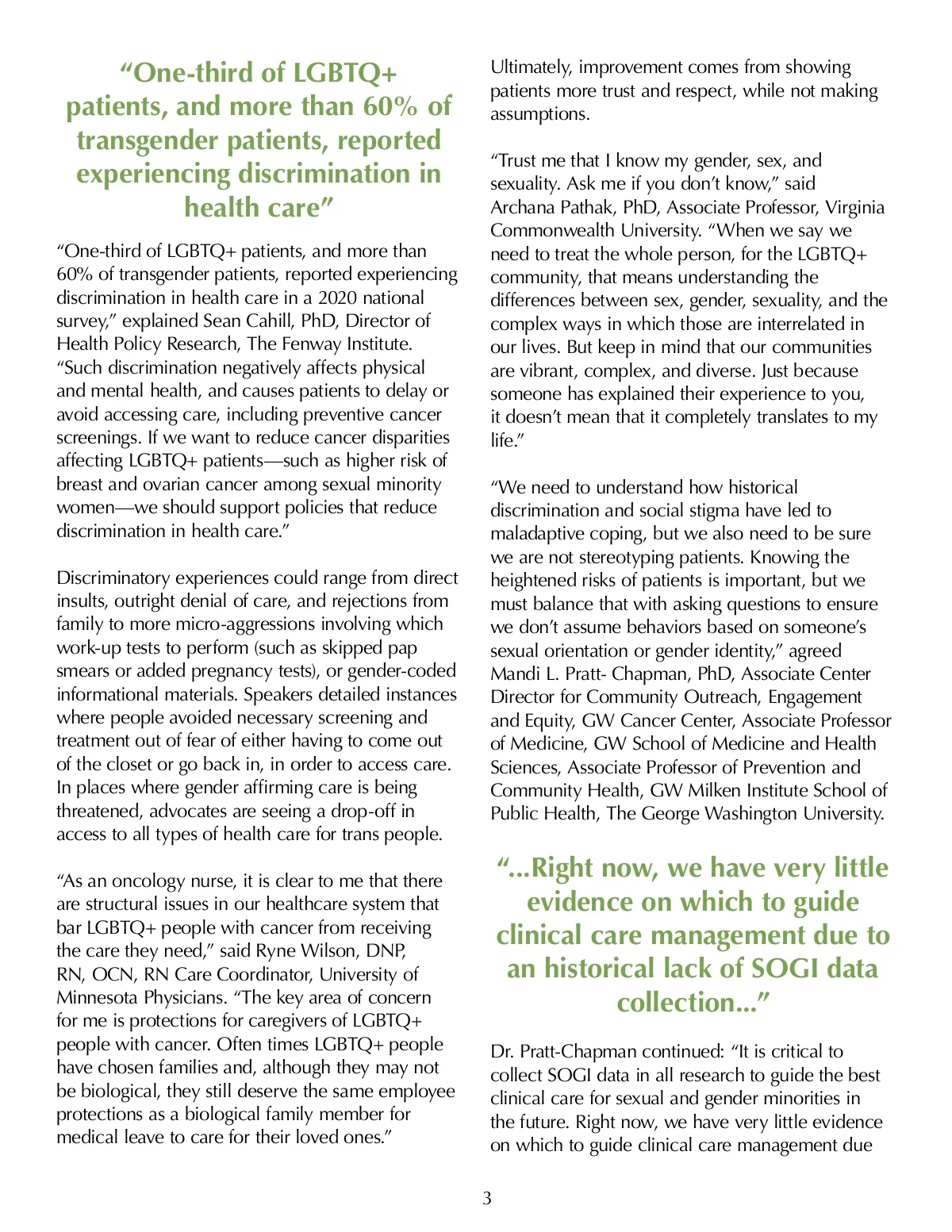 “One-third of LGBTQ+ patients, and more than 60% of transgender patients, reported experiencing discrimination in health care”

“One-third of LGBTQ+ patients, and more than 60% of transgender patients, reported experiencing discrimination in health care in a 2020 national survey,” explained Sean Cahill, PhD, Director of Health Policy Research, The Fenway Institute. “Such discrimination negatively affects physical and mental health, and causes patients to delay or avoid accessing care, including preventive cancer screenings. If we want to reduce cancer disparities affecting LGBTQ+ patients—such as higher risk of breast and ovarian cancer among sexual minority women—we should support policies that reduce discrimination in health care.”

Discriminatory experiences could range from direct insults, outright denial of care, and rejections from family to more micro-aggressions involving which work-up tests to perform (such as skipped pap smears or added pregnancy tests), or gender-coded informational materials. Speakers detailed instances where people avoided necessary screening and treatment out of fear of either having to come out of the closet or go back in, in order to access care. In places where gender affirming care is being threatened, advocates are seeing a drop-off in access to all types of health care for trans people.

“As an oncology nurse, it is clear to me that there are structural issues in our healthcare system that bar LGBTQ+ people with cancer from receiving the care they need,” said Ryne Wilson, DNP, RN, OCN, RN Care Coordinator, University of Minnesota Physicians. “The key area of concern for me is protections for caregivers of LGBTQ+ people with cancer. Often times LGBTQ+ people have chosen families and, although they may not be biological, they still deserve the same employee protections as a biological family member for medical leave to care for their loved ones.”

Ultimately, improvement comes from showing patients more trust and respect, while not making assumptions.

“Trust me that I know my gender, sex, and sexuality. Ask me if you don’t know,” said Archana Pathak, PhD, Associate Professor, Virginia Commonwealth University. “When we say we need to treat the whole person, for the LGBTQ+ community, that means understanding the differences between sex, gender, sexuality, and the complex ways in which those are interrelated in our lives. But keep in mind that our communities are vibrant, complex, and diverse. Just because someone has explained their experience to you, it doesn’t mean that it completely translates to my life.”

“We need to understand how historical discrimination and social stigma have led to maladaptive coping, but we also need to be sure we are not stereotyping patients. Knowing the heightened risks of patients is important, but we must balance that with asking questions to ensure we don’t assume behaviors based on someone’s sexual orientation or gender identity,” agreed Mandi L. Pratt- Chapman, PhD, Associate Center Director for Community Outreach, Engagement and Equity, GW Cancer Center, Associate Professor of Medicine, GW School of Medicine and Health Sciences, Associate Professor of Prevention and Community Health, GW Milken Institute School of Public Health, The George Washington University.

“...Right now, we have very little evidence on which to guide clinical care management due to an historical lack of SOGI data collection...”

Dr. Pratt-Chapman continued: “It is critical to collect SOGI data in all research to guide the best clinical care for sexual and gender minorities in the future. Right now, we have very little evidence on which to guide clinical care management due

3